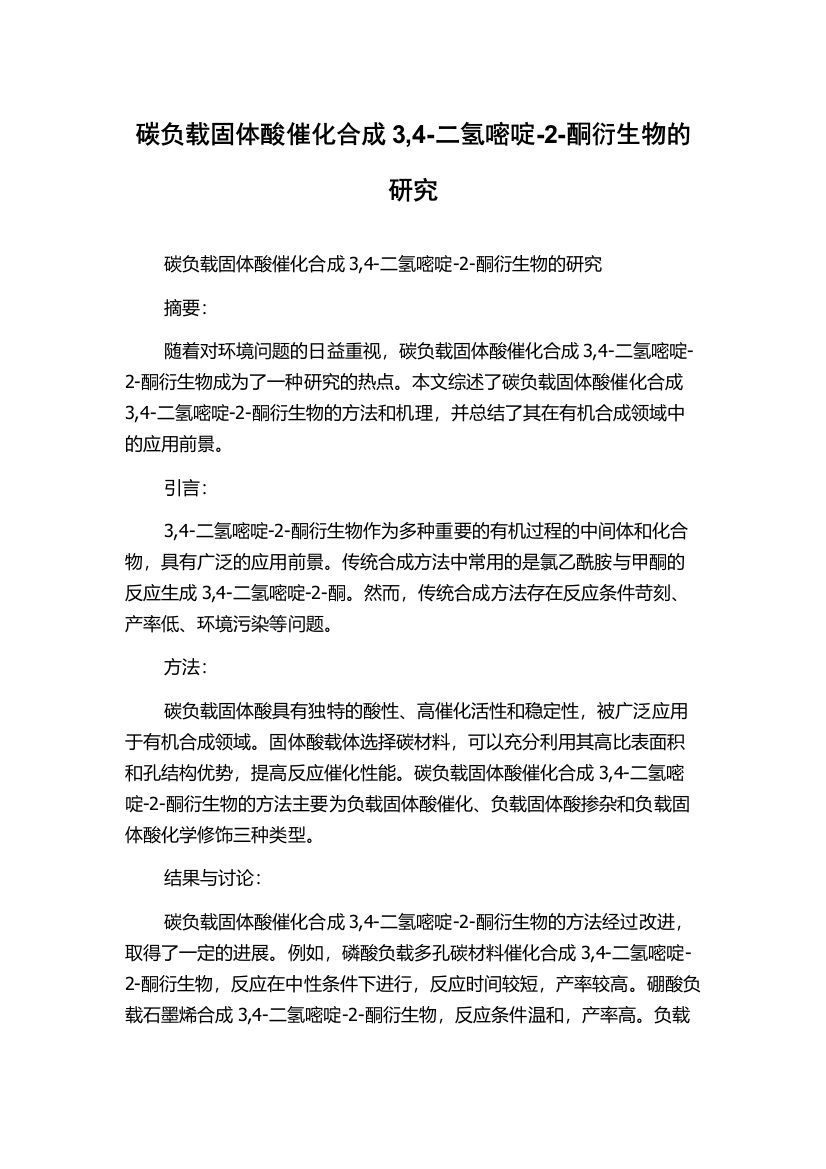 碳负载固体酸催化合成 3,4-二氢嘧啶-2-酮衍生物的研究

碳负载固体酸催化合成 3,4-二氢嘧啶-2-酮衍生物的研究

摘要：

随着对环境问题的日益重视，碳负载固体酸催化合成 3,4-二氢嘧啶-2-酮衍生物成为了一种研究的热点。本文综述了碳负载固体酸催化合成 3,4-二氢嘧啶-2-酮衍生物的方法和机理，并总结了其在有机合成领域中的应用前景。

引言：

3,4-二氢嘧啶-2-酮衍生物作为多种重要的有机过程的中间体和化合物，具有广泛的应用前景。传统合成方法中常用的是氯乙酰胺与甲酮的反应生成 3,4-二氢嘧啶-2-酮。然而，传统合成方法存在反应条件苛刻、产率低、环境污染等问题。

方法：

碳负载固体酸具有独特的酸性、高催化活性和稳定性，被广泛应用于有机合成领域。固体酸载体选择碳材料，可以充分利用其高比表面积和孔结构优势，提高反应催化性能。碳负载固体酸催化合成 3,4-二氢嘧啶-2-酮衍生物的方法主要为负载固体酸催化、负载固体酸掺杂和负载固体酸化学修饰三种类型。

结果与讨论：

碳负载固体酸催化合成 3,4-二氢嘧啶-2-酮衍生物的方法经过改进，取得了一定的进展。例如，磷酸负载多孔碳材料催化合成 3,4-二氢嘧啶-2-酮衍生物，反应在中性条件下进行，反应时间较短，产率较高。硼酸负载石墨烯合成 3,4-二氢嘧啶-2-酮衍生物，反应条件温和，产率高。负载